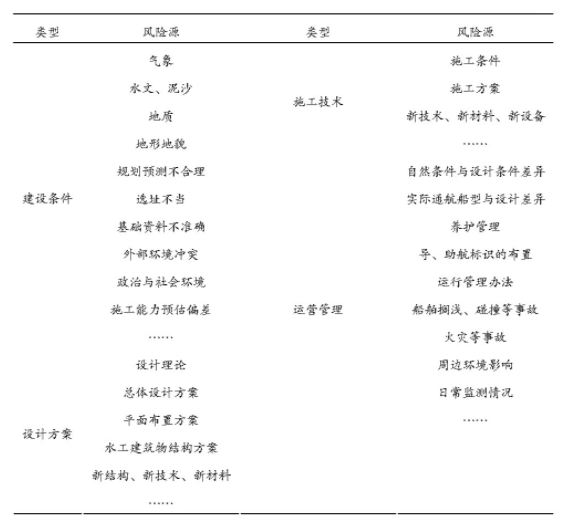 | 类型 | 风险源 | 类型 | 风险源 |
|---|---|---|---|
| 建设条件 | 气象 | 施工技术 | 施工条件 |
| | 水文、泥沙 | | 施工方案 |
| | 地质 | | 新技术、新材料、新设备 |
| | 地形地貌 | | …… |
| | 规划预测不合理 | 运营管理 | 自然条件与设计条件差异 |
| | 选址不当 | | 实际通航船型与设计差异 |
| | 基础资料不准确 | | 养护管理 |
| | 外部环境冲突 | | 导、助航标识的布置 |
| | 政治与社会环境 | | 运行管理办法 |
| | 施工能力预估偏差 | | 船舶搁浅、碰撞等事故 |
| | …… | | 火灾等事故 |
| 设计方案 | 设计理论 | | 周边环境影响 |
| | 总体设计方案 | | 日常监测情况 |
| | 平面布置方案 | | …… |
| | 水工建筑物结构方案 | | |
| | 新结构、新技术、新材料 | | |
| | …… | | |